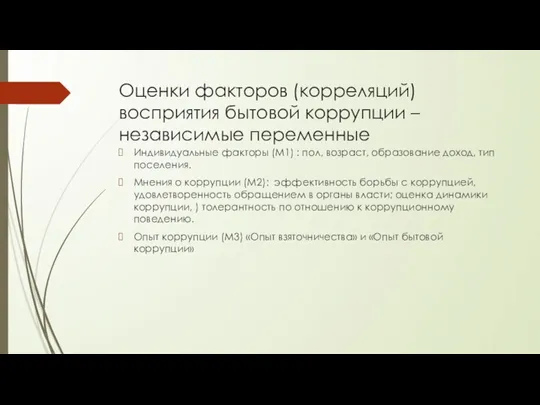 Оценки факторов (корреляций) восприятия бытовой коррупции – независимые переменные

Индивидуальные факторы (М1) : пол, возраст, образование доход, тип поселения.

Мнения о коррупции (М2): эффективность борьбы с коррупцией, удовлетворенность обращением в органы власти; оценка динамики коррупции, ) толерантность по отношению к коррупционному поведению.

Опыт коррупции (М3) «Опыт взяточничества» и «Опыт бытовой коррупции»